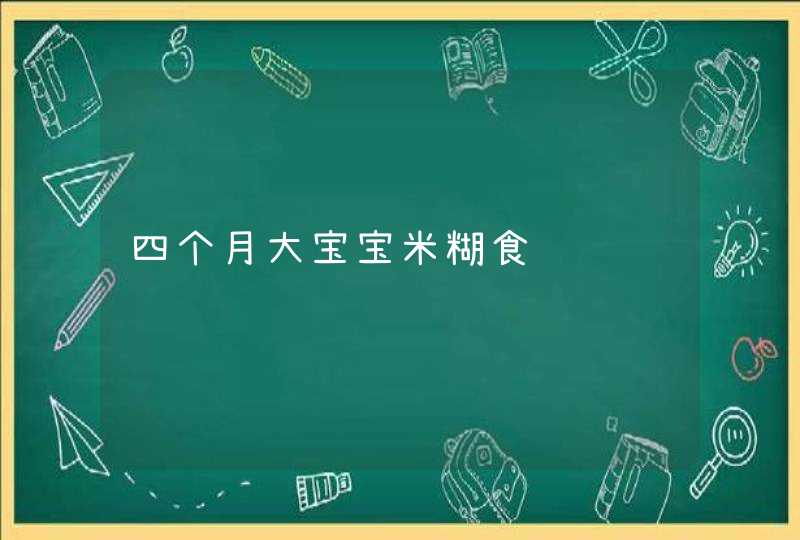 四个月大宝宝米糊食